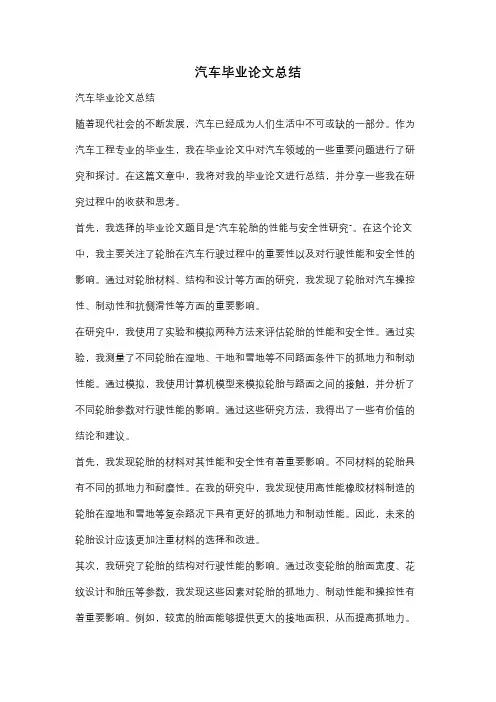 汽车毕业论文总结

汽车毕业论文总结

随着现代社会的不断发展，汽车已经成为人们生活中不可或缺的一部分。作为汽车工程专业的毕业生，我在毕业论文中对汽车领域的一些重要问题进行了研究和探讨。在这篇文章中，我将对我的毕业论文进行总结，并分享一些我在研究过程中的收获和思考。

首先，我选择的毕业论文题目是"汽车轮胎的性能与安全性研究"。在这个论文中，我主要关注了轮胎在汽车行驶过程中的重要性以及对行驶性能和安全性的影响。通过对轮胎材料、结构和设计等方面的研究，我发现了轮胎对汽车操控性、制动性和抗侧滑性等方面的重要影响。

在研究中，我使用了实验和模拟两种方法来评估轮胎的性能和安全性。通过实验，我测量了不同轮胎在湿地、干地和雪地等不同路面条件下的抓地力和制动性能。通过模拟，我使用计算机模型来模拟轮胎与路面之间的接触，并分析了不同轮胎参数对行驶性能的影响。通过这些研究方法，我得出了一些有价值的结论和建议。

首先，我发现轮胎的材料对其性能和安全性有着重要影响。不同材料的轮胎具有不同的抓地力和耐磨性。在我的研究中，我发现使用高性能橡胶材料制造的轮胎在湿地和雪地等复杂路况下具有更好的抓地力和制动性能。因此，未来的轮胎设计应该更加注重材料的选择和改进。

其次，我研究了轮胎的结构对行驶性能的影响。通过改变轮胎的胎面宽度、花纹设计和胎压等参数，我发现这些因素对轮胎的抓地力、制动性能和操控性有着重要影响。例如，较宽的胎面能够提供更大的接地面积，从而提高抓地力。